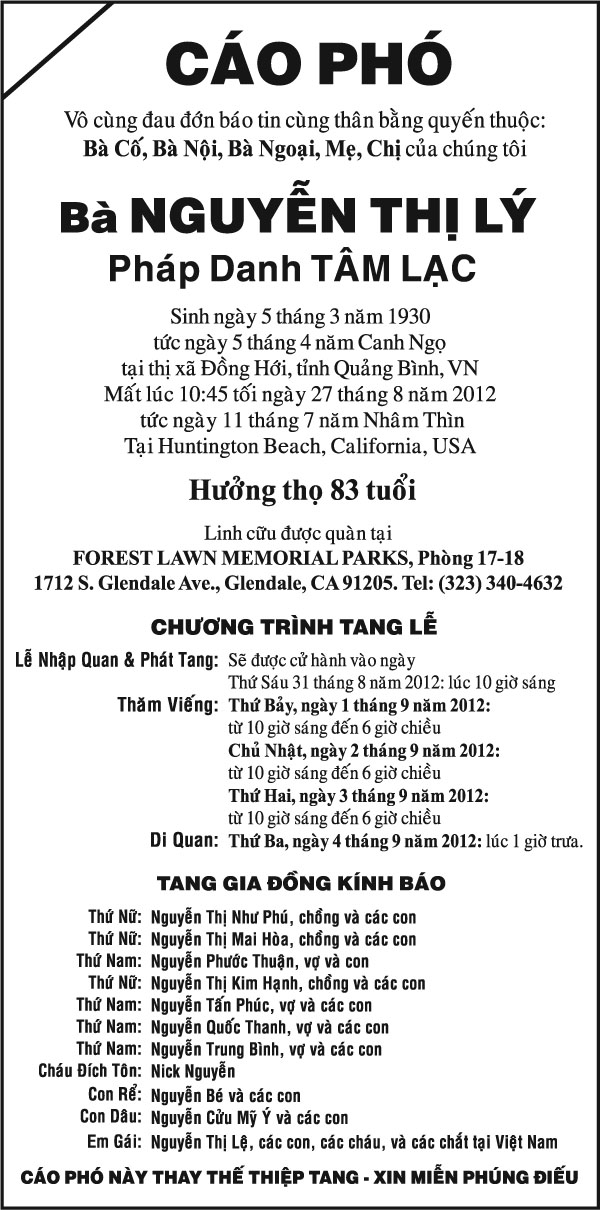 CÁO PHÓ

Vô cùng đau đớn báo tin cùng thân bằng quyến thuộc:
Bà Cố, Bà Nội, Bà Ngoại, Mẹ, Chị của chúng tôi

Bà NGUYỄN THỊ LÝ
Pháp Danh TÂM LẠC

Sinh ngày 5 tháng 3 năm 1930
tức ngày 5 tháng 4 năm Canh Ngọ
tại thị xã Đồng Hới, tỉnh Quảng Bình, VN
Mất lúc 10:45 tối ngày 27 tháng 8 năm 2012
tức ngày 11 tháng 7 năm Nhâm Thìn
Tại Huntington Beach, California, USA

Hưởng thọ 83 tuổi

Linh cữu được quàn tại
FOREST LAWN MEMORIAL PARKS, Phòng 17-18
1712 S. Glendale Ave., Glendale, CA 91205. Tel: (323) 340-4632

CHƯƠNG TRÌNH TANG LỄ

Lễ Nhập Quan & Phát Tang: Sẽ được cử hành vào ngày
Thứ Sáu 31 tháng 8 năm 2012: lúc 10 giờ sáng
Thăm Viếng: Thứ Bảy, ngày 1 tháng 9 năm 2012:
từ 10 giờ sáng đến 6 giờ chiều
Chủ Nhật, ngày 2 tháng 9 năm 2012:
từ 10 giờ sáng đến 6 giờ chiều
Thứ Hai, ngày 3 tháng 9 năm 2012:
từ 10 giờ sáng đến 6 giờ chiều
Di Quan: Thứ Ba, ngày 4 tháng 9 năm 2012: lúc 1 giờ trưa.

TANG GIA ĐỒNG KÍNH BÁO

Thứ Nữ: Nguyễn Thị Như Phú, chồng và các con
Thứ Nữ: Nguyễn Thị Mai Hòa, chồng và các con
Thứ Nam: Nguyễn Phước Thuận, vợ và con
Thứ Nữ: Nguyễn Thị Kim Hạnh, chồng và các con
Thứ Nam: Nguyễn Tấn Phúc, vợ và các con
Thứ Nam: Nguyễn Quốc Thanh, vợ và các con
Thứ Nam: Nguyễn Trung Bình, vợ và các con
Cháu Đích Tôn: Nick Nguyễn
Con Rể: Nguyễn Bé và các con
Con Dâu: Nguyễn Cửu Mỹ Ý và các con
Em Gái: Nguyễn Thị Lệ, các con, các cháu, và các chắt tại Việt Nam

CÁO PHÓ NÀY THAY THẾ THIỆP TANG - XIN MIỄN PHÚNG ĐIẾU